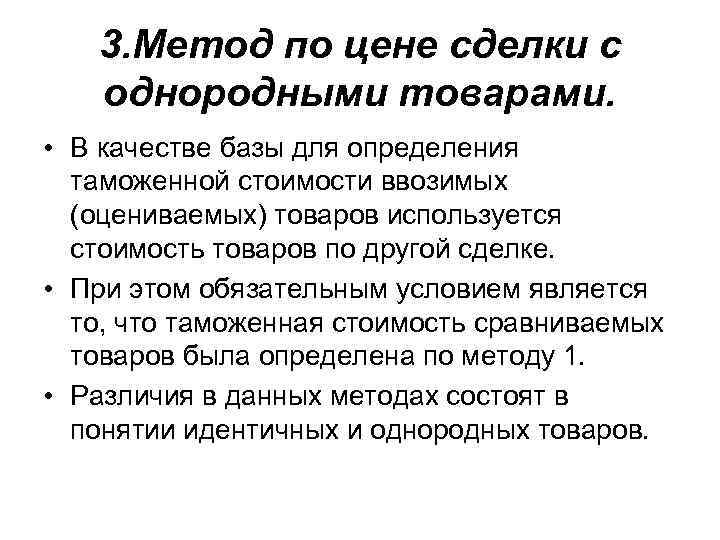 3.Метод по цене сделки с однородными товарами.

• В качестве базы для определения таможенной стоимости ввозимых (оцениваемых) товаров используется стоимость товаров по другой сделке.

• При этом обязательным условием является то, что таможенная стоимость сравниваемых товаров была определена по методу 1.

• Различия в данных методах состоят в понятии идентичных и однородных товаров.